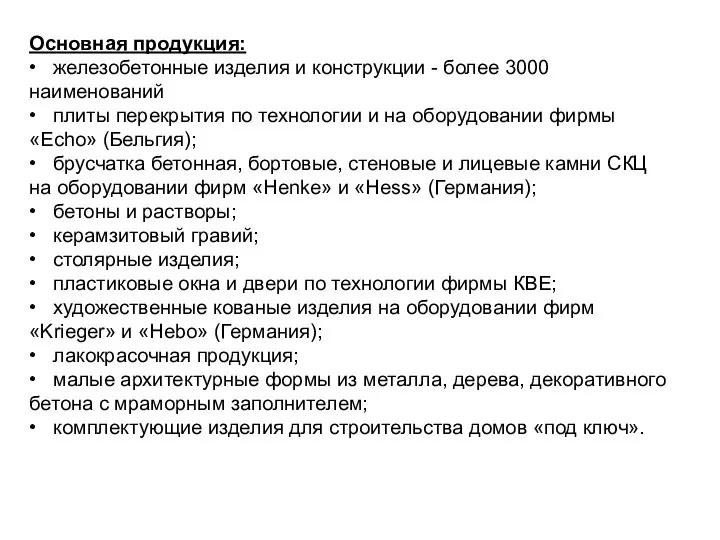 Основная продукция:
• железобетонные изделия и конструкции - более 3000 наименований
• плиты перекрытия по технологии и на оборудовании фирмы «Echo» (Бельгия);
• брусчатка бетонная, бортовые, стеновые и лицевые камни СКЦ на оборудовании фирм «Henke» и «Hess» (Германия);
• бетоны и растворы;
• керамзитовый гравий;
• столярные изделия;
• пластиковые окна и двери по технологии фирмы КВЕ;
• художественные кованые изделия на оборудовании фирм «Krieger» и «Hebo» (Германия);
• лакокрасочная продукция;
• малые архитектурные формы из металла, дерева, декоративного бетона с мраморным заполнителем;
• комплектующие изделия для строительства домов «под ключ».